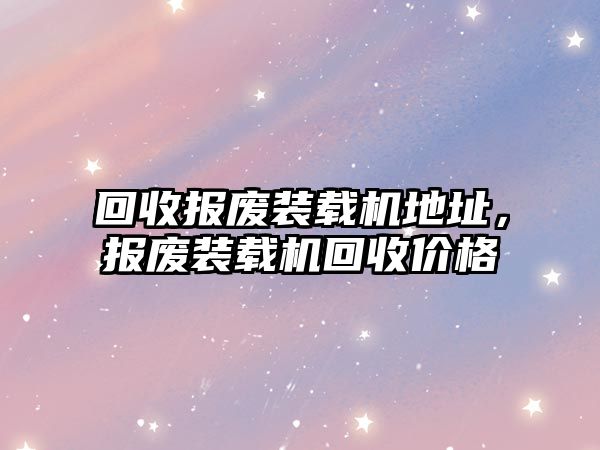 回收报废装载机地址，报废装载机回收价格